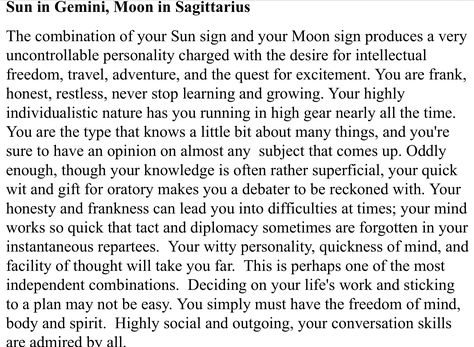 Sun in Gemini, Moon in Sagittarius

The combination of your Sun sign and your Moon sign produces a very uncontrollable personality charged with the desire for intellectual freedom, travel, adventure, and the quest for excitement. You are frank, honest, restless, never stop learning and growing. Your highly individualistic nature has you running in high gear nearly all the time. You are the type that knows a little bit about many things, and you're sure to have an opinion on almost any subject that comes up. Oddly enough, though your knowledge is often rather superficial, your quick wit and gift for oratory makes you a debater to be reckoned with. Your honesty and frankness can lead you into difficulties at times; your mind works so quick that tact and diplomacy sometimes are forgotten in your instantaneous repartees. Your witty personality, quickness of mind, and facility of thought will take you far. This is perhaps one of the most independent combinations. Deciding on your life's work and sticking to a plan may not be easy. You simply must have the freedom of mind, body and spirit. Highly social and outgoing, your conversation skills are admired by all.